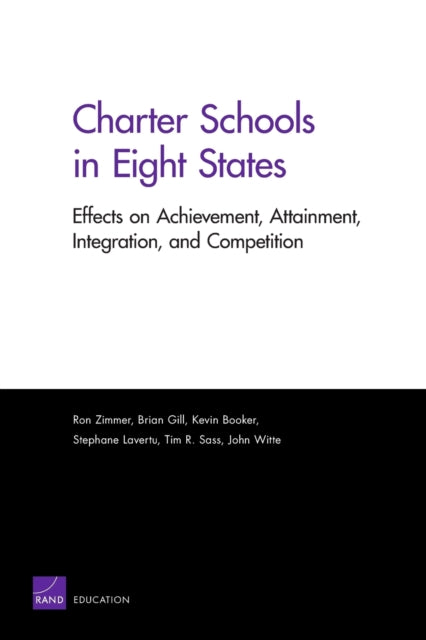 Charter Schools in Eight States

Effects on Achievement, Attainment, Integration, and Competition

Ron Zimmer, Brian Gill, Kevin Booker, Stephane Lavertu, Tim R. Sass, John Witte

RAND EDUCATION